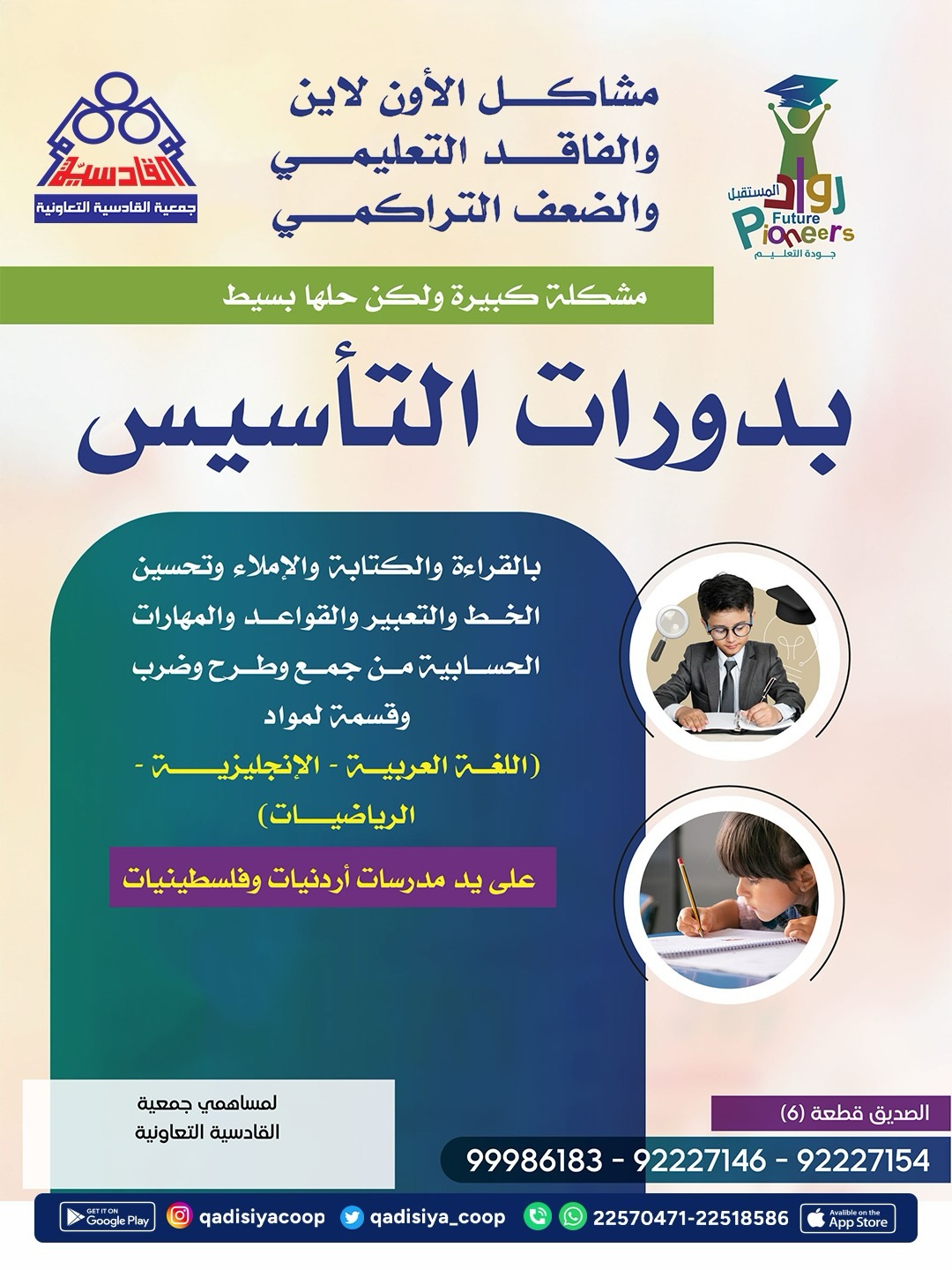 رواد المستقبل
Future Pioneers
جودة التعليم

مشاكل الأون لاين
والفاقد التعليمي
والضعف التراكمي

القادسية
جمعية القادسية التعاونية

مشكلة كبيرة ولكن حلها بسيط

بدورات التأسيس

بالقراءة والكتابة والإملاء وتحسين الخط والتعبير والقواعد والمهارات الحسابية من جمع وطرح وضرب وقسمة لمواد
(اللغة العربية - الإنجليزية - الرياضيات)

على يد مدرسات أردنيات وفلسطينيات

لمساهمي جمعية القادسية التعاونية

الصديق قطعة (6)

99986183 - 92227146 - 92227154

GET IT ON Google Play
qadisiyacoop
qadisiya_coop
22570471-22518586
Avalible on the App Store